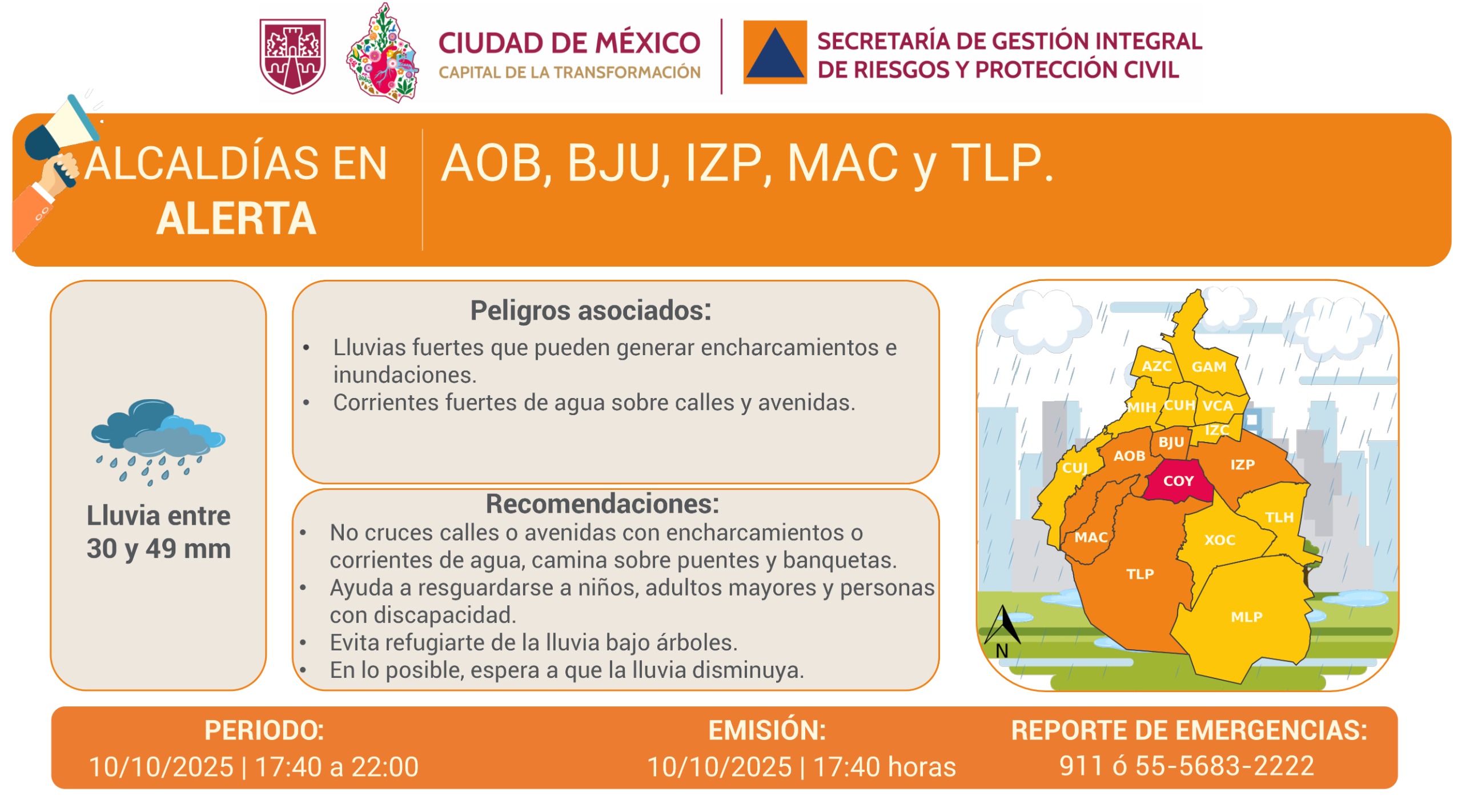 CIUDAD DE MÉXICO
CAPITAL DE LA TRANSFORMACIÓN

SECRETARÍA DE GESTIÓN INTEGRAL DE RIESGOS Y PROTECCIÓN CIVIL

ALCALDÍAS EN ALERTA

AOB, BJU, IZP, MAC y TLP.

Lluvia entre 30 y 49 mm

Peligros asociados:
• Lluvias fuertes que pueden generar encharcamientos e inundaciones.
• Corrientes fuertes de agua sobre calles y avenidas.

Recomendaciones:
• No cruces calles o avenidas con encharcamientos o corrientes de agua, camina sobre puentes y banquetas.
• Ayuda a resguardarse a niños, adultos mayores y personas con discapacidad.
• Evita refugiarte de la lluvia bajo árboles.
• En lo posible, espera a que la lluvia disminuya.

AZC
GAM
MIH
CUH
VCA
IZC
BJU
AOB
CUJ
IZP
COY
TLH
MAC
XOC
TLP
MLP
N

PERIODO:
10/10/2025 | 17:40 a 22:00

EMISIÓN:
10/10/2025 | 17:40 horas

REPORTE DE EMERGENCIAS:
911 ó 55-5683-2222